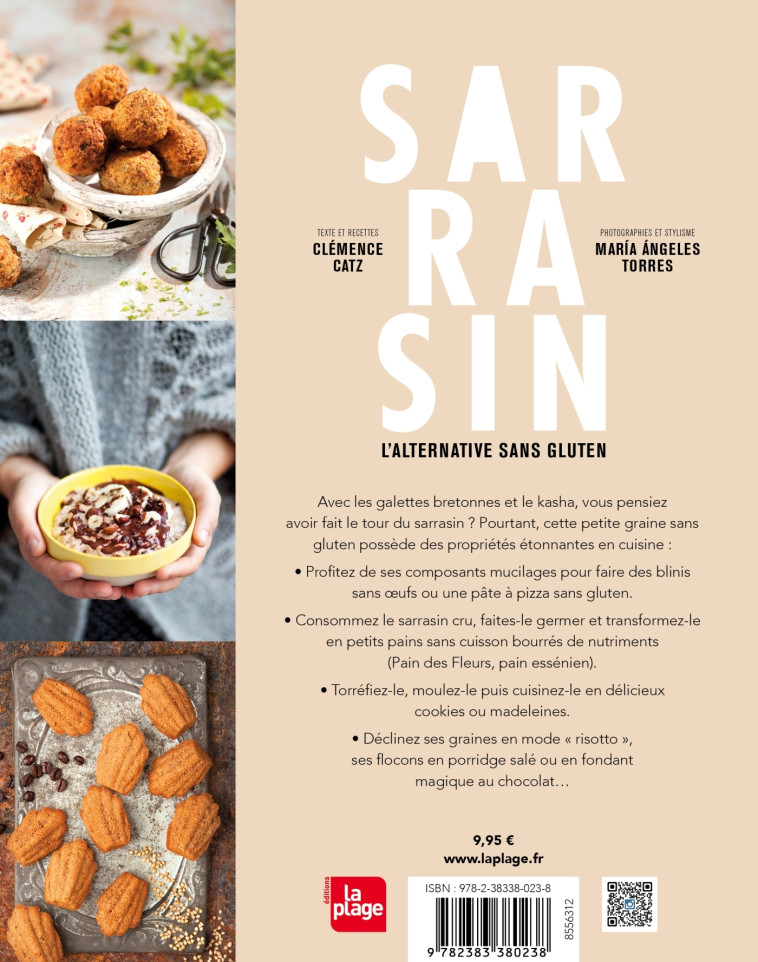 SAR
RA
SIN

TEXTE ET RECETTES
CLÉMENCE CATZ

PHOTOGRAPHIES ET STYLISME
MARÍA ÁNGELES TORRES

L'ALTERNATIVE SANS GLUTEN

Avec les galettes bretonnes et le kasha, vous pensiez avoir fait le tour du sarrasin ? Pourtant, cette petite graine sans gluten possède des propriétés étonnantes en cuisine :

• Profitez de ses composants mucilages pour faire des blinis sans œufs ou une pâte à pizza sans gluten.

• Consommez le sarrasin cru, faites-le germer et transformez-le en petits pains sans cuisson bourrés de nutriments (Pain des Fleurs, pain essénien).

• Torréfiez-le, moulez-le puis cuisinez-le en délicieux cookies ou madeleines.

• Déclinez ses graines en mode « risotto », ses flocons en porridge salé ou en fondant magique au chocolat…

9,95 €
www.laplage.fr

éditions la plage

ISBN : 978-2-38338-023-8
9 782383 380238
8556312